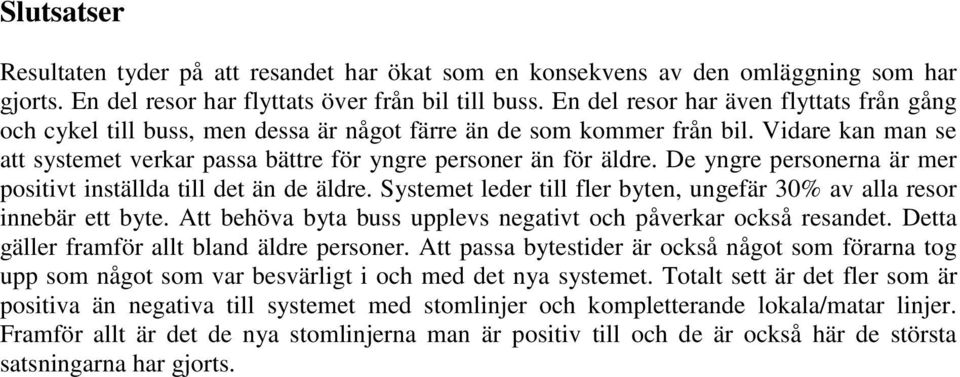 Slutsatser

Resultaten tyder på att resandet har ökat som en konsekvens av den omläggning som har gjorts. En del resor har flyttats över från bil till buss. En del resor har även flyttats från gång och cykel till buss, men dessa är något färre än de som kommer från bil. Vidare kan man se att systemet verkar passa bättre för yngre personer än för äldre. De yngre personerna är mer positivt inställda till det än de äldre. Systemet leder till fler byten, ungefär 30% av alla resor innebär ett byte. Att behöva byta buss upplevs negativt och påverkar också resandet. Detta gäller framför allt bland äldre personer. Att passa bytestider är också något som förarna tog upp som något som var besvärligt i och med det nya systemet. Totalt sett är det fler som är positiva än negativa till systemet med stomlinjer och kompletterande lokala/matar linjer. Framför allt är det de nya stomlinjerna man är positiv till och de är också här de största satsningarna har gjorts.